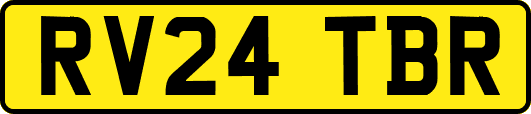 RV24 TBR